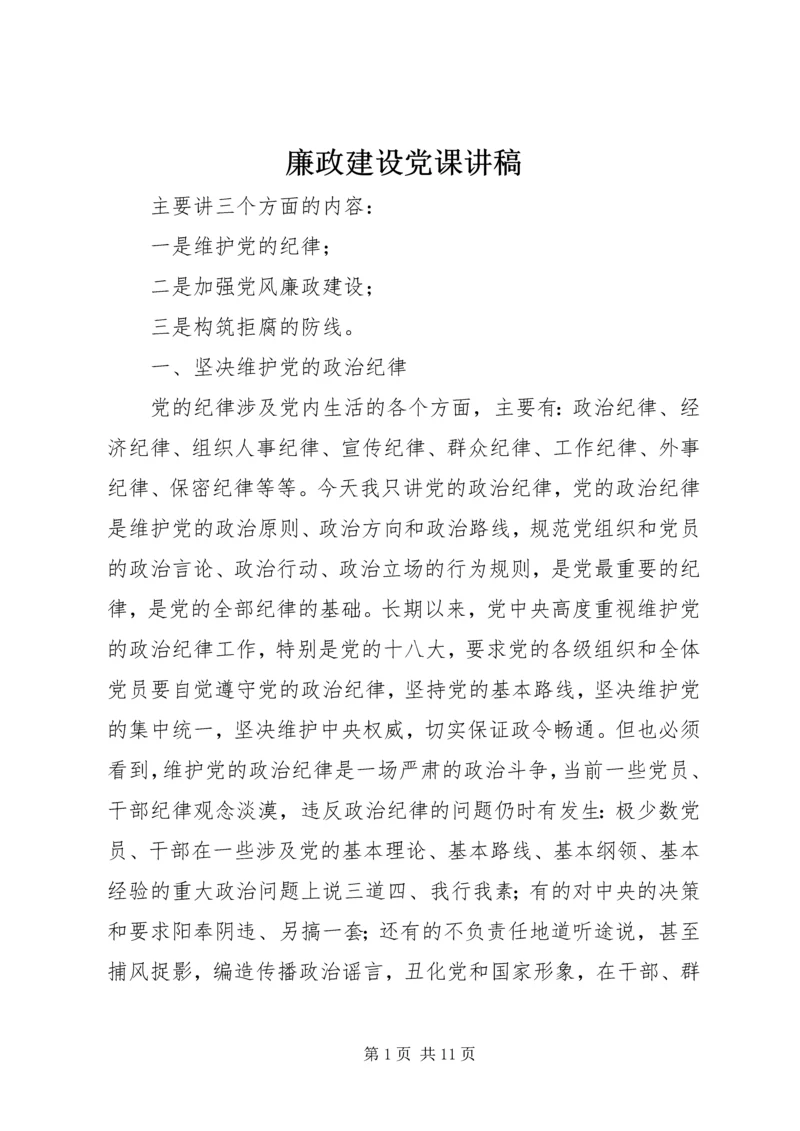 廉政建设党课讲稿

主要讲三个方面的内容：

一是维护党的纪律；

二是加强党风廉政建设；

三是构筑拒腐的防线。

一、坚决维护党的政治纪律

党的纪律涉及党内生活的各个方面，主要有：政治纪律、经济纪律、组织人事纪律、宣传纪律、群众纪律、工作纪律、外事纪律、保密纪律等等。今天我只讲党的政治纪律，党的政治纪律是维护党的政治原则、政治方向和政治路线，规范党组织和党员的政治言论、政治行动、政治立场的行为规则，是党最重要的纪律，是党的全部纪律的基础。长期以来，党中央高度重视维护党的政治纪律工作，特别是党的十八大，要求党的各级组织和全体党员要自觉遵守党的政治纪律，坚持党的基本路线，坚决维护党的集中统一，坚决维护中央权威，切实保证政令畅通。但也必须看到，维护党的政治纪律是一场严肃的政治斗争，当前一些党员、干部纪律观念淡漠，违反政治纪律的问题仍时有发生：极少数党员、干部在一些涉及党的基本理论、基本路线、基本纲领、基本经验的重大政治问题上说三道四、我行我素；有的对中央的决策和要求阳奉阴违、另搞一套；还有的不负责任地道听途说，甚至捕风捉影，编造传播政治谣言，丑化党和国家形象，在干部、群

第 1 页 共 11 页